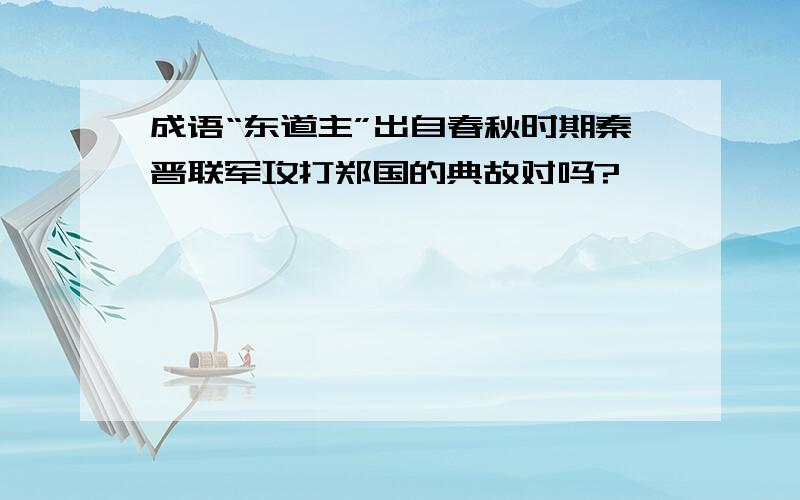 成语“东道主”出自春秋时期秦晋联军攻打郑国的典故对吗?